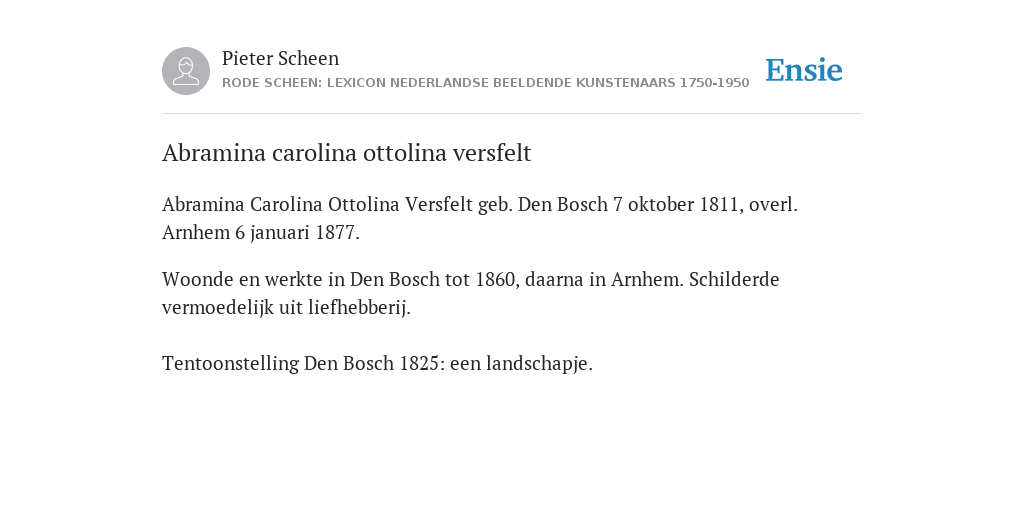 Pieter Scheen
RODE SCHEEN: LEXICON NEDERLANDSE BEELDENDE KUNSTENAARS 1750-1950

Ensie

Abramina carolina ottolina versfelt

Abramina Carolina Ottolina Versfelt geb. Den Bosch 7 oktober 1811, overl. Arnhem 6 januari 1877.

Woonde en werkte in Den Bosch tot 1860, daarna in Arnhem. Schilderde vermoedelijk uit liefhebberij.

Tentoonstelling Den Bosch 1825: een landschapje.